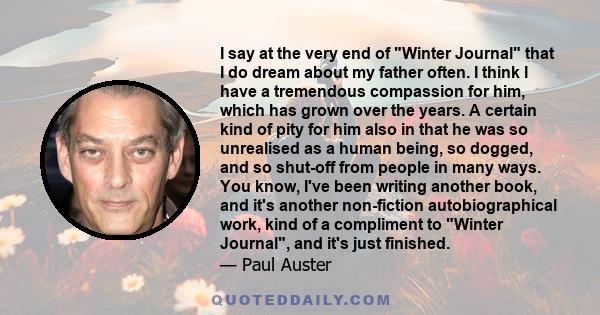 I say at the very end of "Winter Journal" that I do dream about my father often. I think I have a tremendous compassion for him, which has grown over the years. A certain kind of pity for him also in that he was so unrealised as a human being, so dogged, and so shut-off from people in many ways. You know, I've been writing another book, and it's another non-fiction autobiographical work, kind of a compliment to "Winter Journal", and it's just finished.
— Paul Auster

QUOTEDDAILY.COM